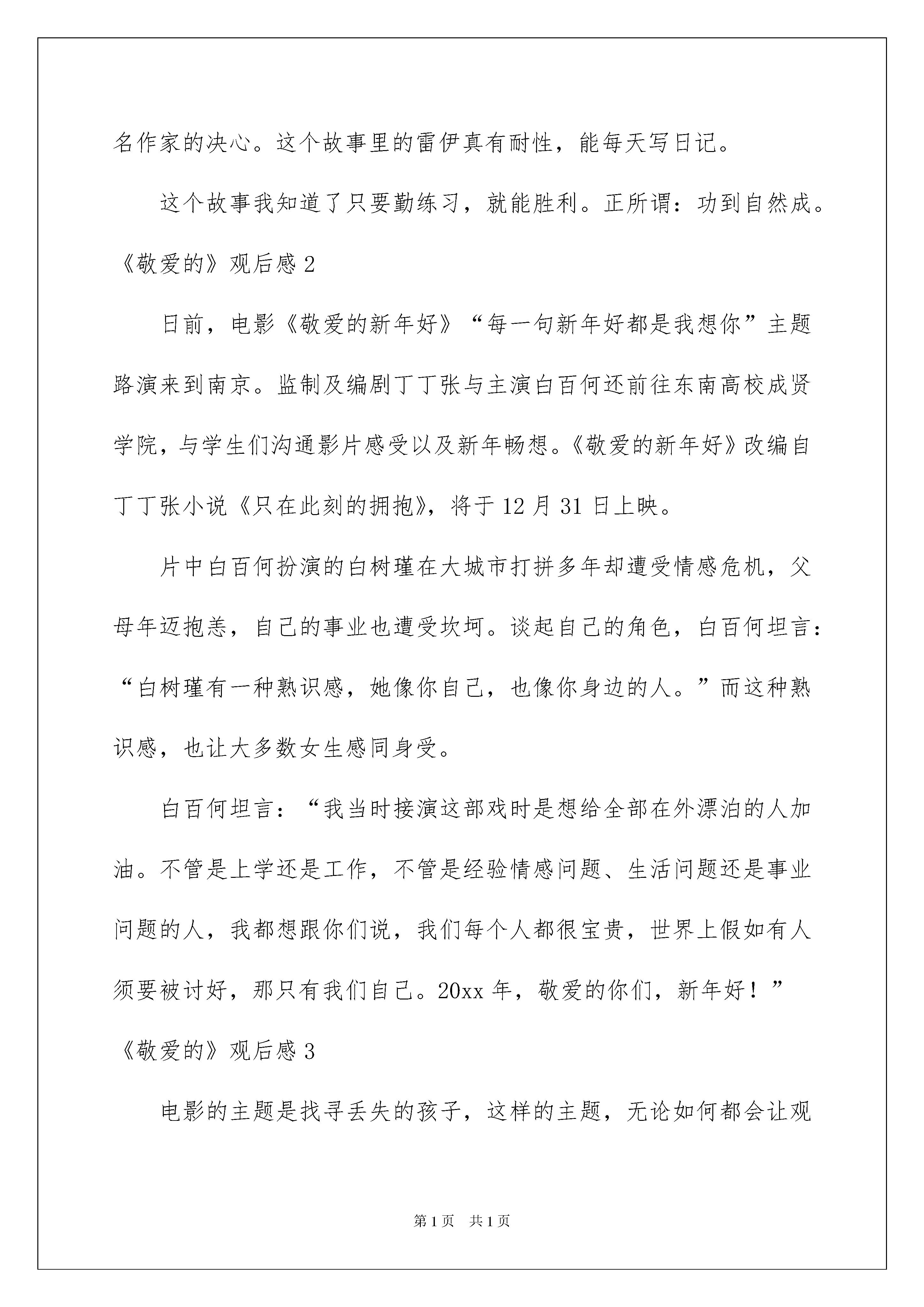 名作家的决心。这个故事里的雷伊真有耐性，能每天写日记。

这个故事我知道了只要勤练习，就能胜利。正所谓：功到自然成。

《敬爱的》观后感 2

日前，电影《敬爱的新年好》“每一句新年好都是我想你”主题路演来到南京。监制及编剧丁丁张与主演白百何还前往东南高校成贤学院，与学生们沟通影片感受以及新年畅想。《敬爱的新年好》改编自丁丁张小说《只在此刻的拥抱》，将于 12 月 31 日上映。

片中白百何扮演的白树瑾在大城市打拼多年却遭受情感危机，父母年迈抱恙，自己的事业也遭受坎坷。谈起自己的角色，白百何坦言：“白树瑾有一种熟识感，她像你自己，也像你身边的人。”而这种熟识感，也让大多数女生感同身受。

白百何坦言：“我当时接演这部戏时是想给全部在外漂泊的人加油。不管是上学还是工作，不管是经验情感问题、生活问题还是事业问题的人，我都想跟你们说，我们每个人都很宝贵，世界上假如有人须要被讨好，那只有我们自己。20xx 年，敬爱的你们，新年好！”

《敬爱的》观后感 3

电影的主题是找寻丢失的孩子，这样的主题，无论如何都会让观

第 1 页 共 1 页